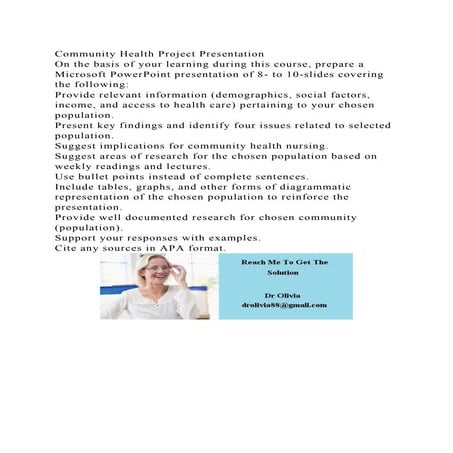 Community Health Project Presentation
On the basis of your learning during this course, prepare a Microsoft PowerPoint presentation of 8- to 10-slides covering the following:
Provide relevant information (demographics, social factors, income, and access to health care) pertaining to your chosen population.
Present key findings and identify four issues related to selected population.
Suggest implications for community health nursing.
Suggest areas of research for the chosen population based on weekly readings and lectures.
Use bullet points instead of complete sentences.
Include tables, graphs, and other forms of diagrammatic representation of the chosen population to reinforce the presentation.
Provide well documented research for chosen community (population).
Support your responses with examples.
Cite any sources in APA format.

Reach Me To Get The Solution

Dr Olivia
drolivia88@gmail.com